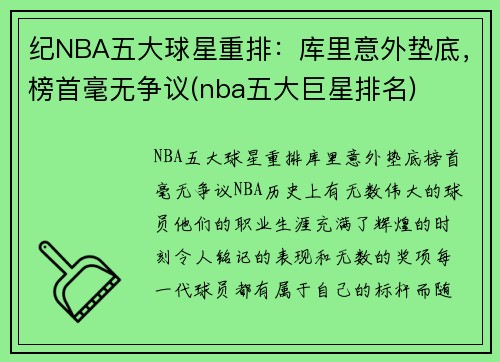 纪NBA五大球星重排：库里意外垫底，榜首毫无争议(nba五大巨星排名)

NBA五大球星重排库里意外垫底榜首毫无争议NBA历史上有无数伟大的球员他们的职业生涯充满了辉煌的时刻令人铭记的表现和无数的奖项每一代球员都有属于自己的标杆而随